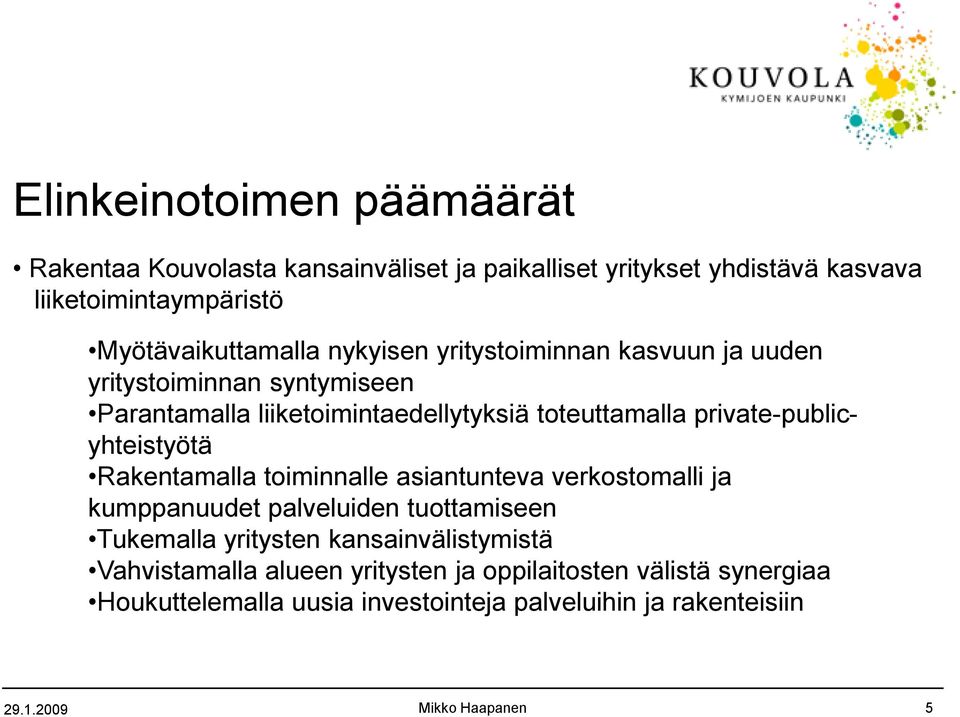 KOUVOLA
KYMIJOEN KAUPUNKI

Elinkeinotoimen päämäärät

• Rakentaa Kouvolasta kansainväliset ja paikalliset yritykset yhdistävä kasvava liiketoimintaympäristö

•Myötävaikuttamalla nykyisen yritystoiminnan kasvuun ja uuden yritystoiminnan syntymiseen
•Parantamalla liiketoimintaedellytyksiä toteuttamalla private-public-yhteistyötä
•Rakentamalla toiminnalle asiantunteva verkostomalli ja kumppanuudet palveluiden tuottamiseen
•Tukemalla yritysten kansainvälistymistä
•Vahvistamalla alueen yritysten ja oppilaitosten välistä synergiaa
•Houkuttelemalla uusia investointeja palveluihin ja rakenteisiin

29.1.2009
Mikko Haapanen
5